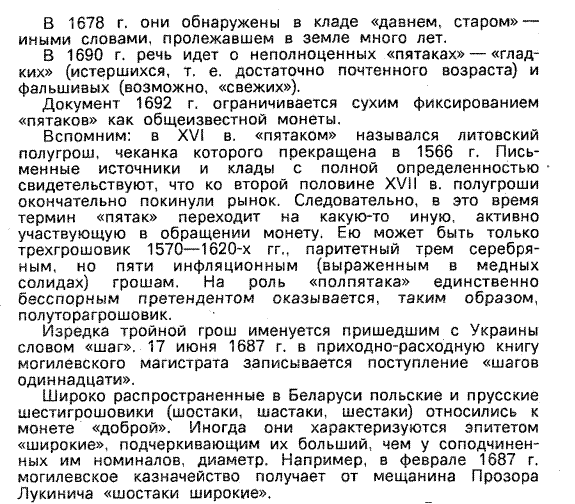 В 1678 г. они обнаружены в кладе «давнем, старом» — иными словами, пролежавшем в земле много лет.

В 1690 г. речь идет о неполноценных «пятаках» — «гладких» (истершихся, т. е. достаточно почтенного возраста) и фальшивых (возможно, «свежих»).

Документ 1692 г. ограничивается сухим фиксированием «пятаков» как общеизвестной монеты.

Вспомним: в XVI в. «пятаком» назывался литовский полугрош, чеканка которого прекращена в 1566 г. Письменные источники и клады с полной определенностью свидетельствуют, что ко второй половине XVII в. полугроши окончательно покинули рынок. Следовательно, в это время термин «пятак» переходит на какую-то иную, активно участвующую в обращении монету. Ею может быть только трехгрошовик 1570—1620-х гг., паритетный трем серебряным, но пяти инфляционным (выраженным в медных солидах) грошам. На роль «полпятака» единственно бесспорным претендентом оказывается, таким образом, полуторагрошовик.

Изредка тройной грош именуется пришедшим с Украины словом «шаг». 17 июня 1687 г. в приходно-расходную книгу могилевского магистрата записывается поступление «шагов одиннадцати».

Широко распространенные в Беларуси польские и прусские шестигрошовики (шостаки, шастаки, шестаки) относились к монете «доброй». Иногда они характеризуются эпитетом «широкие», подчеркивающим их больший, чем у соподчиненных им номиналов, диаметр. Например, в феврале 1687 г. могилевское казначейство получает от мещанина Прозора Лукинича «шостаки широкие».